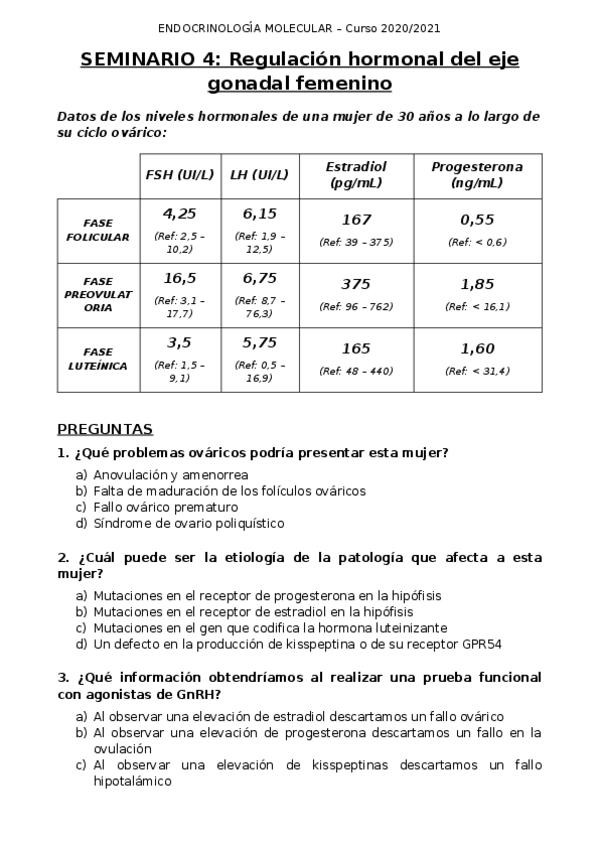 ENDOCRINOLOGÍA MOLECULAR – Curso 2020/2021

SEMINARIO 4: Regulación hormonal del eje gonadal femenino

Datos de los niveles hormonales de una mujer de 30 años a lo largo de su ciclo ovárico:

| | FSH (UI/L) | LH (UI/L) | Estradiol (pg/mL) | Progesterona (ng/mL) |
|---|---|---|---|---|
| FASE FOLICULAR | 4,25 (Ref: 2,5 – 10,2) | 6,15 (Ref: 1,9 – 12,5) | 167 (Ref: 39 – 375) | 0,55 (Ref: < 0,6) |
| FASE PREOVULATORIA | 16,5 (Ref: 3,1 – 17,7) | 6,75 (Ref: 8,7 – 76,3) | 375 (Ref: 96 – 762) | 1,85 (Ref: < 16,1) |
| FASE LUTEÍNICA | 3,5 (Ref: 1,5 – 9,1) | 5,75 (Ref: 0,5 – 16,9) | 165 (Ref: 48 – 440) | 1,60 (Ref: < 31,4) |

PREGUNTAS

1. ¿Qué problemas ováricos podría presentar esta mujer?
a) Anovulación y amenorrea
b) Falta de maduración de los folículos ováricos
c) Fallo ovárico prematuro
d) Síndrome de ovario poliquístico

2. ¿Cuál puede ser la etiología de la patología que afecta a esta mujer?
a) Mutaciones en el receptor de progesterona en la hipófisis
b) Mutaciones en el receptor de estradiol en la hipófisis
c) Mutaciones en el gen que codifica la hormona luteinizante
d) Un defecto en la producción de kisspeptina o de su receptor GPR54

3. ¿Qué información obtendríamos al realizar una prueba funcional con agonistas de GnRH?
a) Al observar una elevación de estradiol descartamos un fallo ovárico
b) Al observar una elevación de progesterona descartamos un fallo en la ovulación
c) Al observar una elevación de kisspeptinas descartamos un fallo hipotalámico